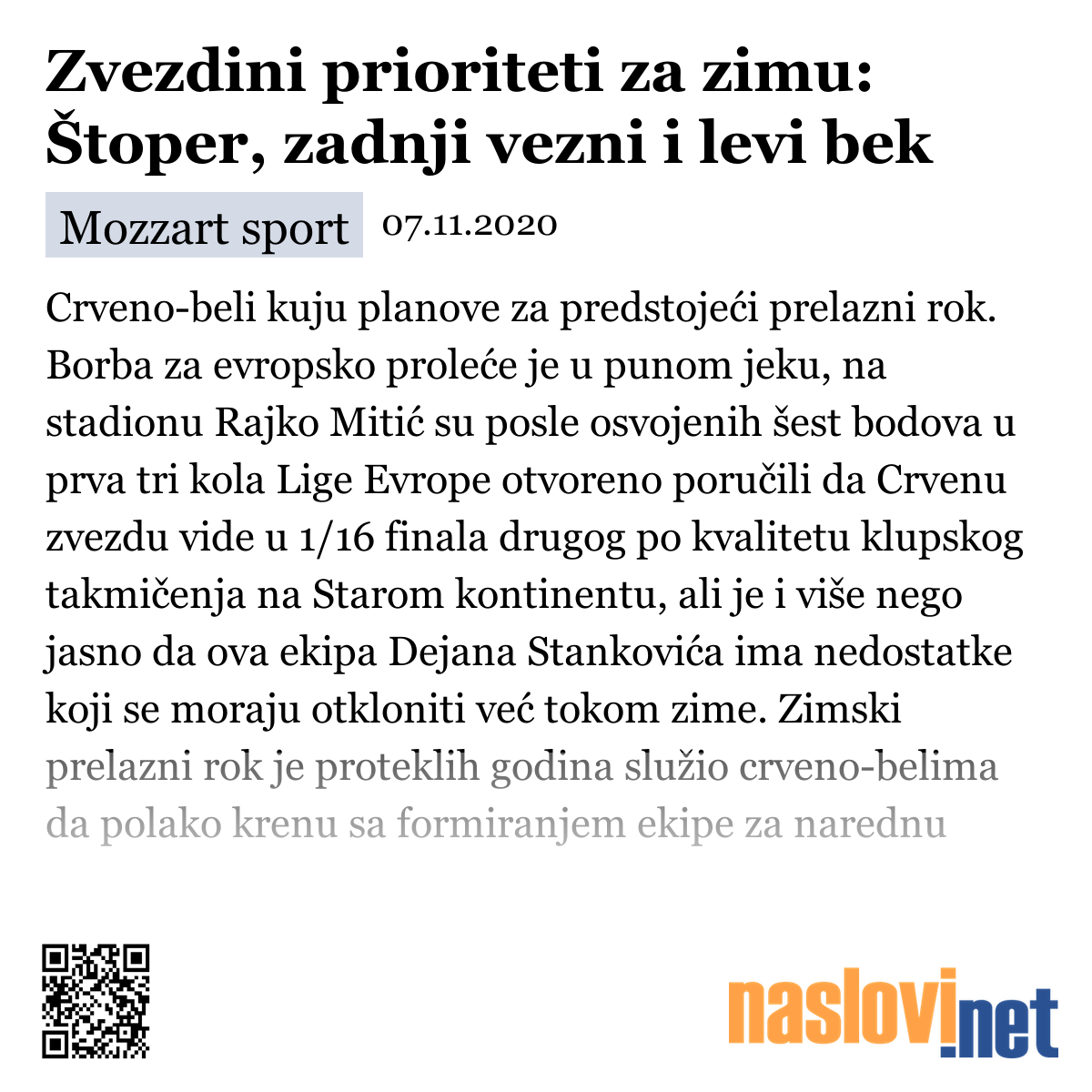 Zvezdini prioriteti za zimu: Štoper, zadnji vezni i levi bek

Mozzart sport 07.11.2020

Crveno-beli kuju planove za predstojeći prelazni rok. Borba za evropsko proleće je u punom jeku, na stadionu Rajko Mitić su posle osvojenih šest bodova u prva tri kola Lige Evrope otvoreno poručili da Crvenu zvezdu vide u 1/16 finala drugog po kvalitetu klupskog takmičenja na Starom kontinentu, ali je i više nego jasno da ova ekipa Dejana Stankovića ima nedostatke koji se moraju otkloniti već tokom zime. Zimski prelazni rok je proteklih godina služio crveno-belima da polako krenu sa formiranjem ekipe za narednu

naslovi.net